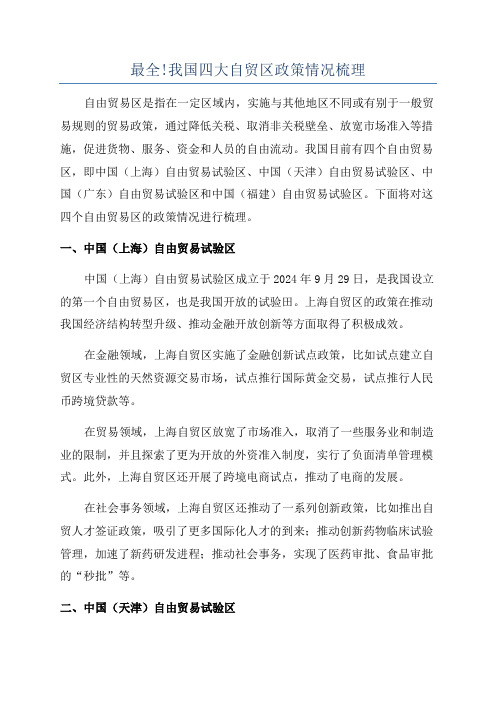 最全!我国四大自贸区政策情况梳理

自由贸易区是指在一定区域内，实施与其他地区不同或有别于一般贸易规则的贸易政策，通过降低关税、取消非关税壁垒、放宽市场准入等措施，促进货物、服务、资金和人员的自由流动。我国目前有四个自由贸易区，即中国（上海）自由贸易试验区、中国（天津）自由贸易试验区、中国（广东）自由贸易试验区和中国（福建）自由贸易试验区。下面将对这四个自由贸易区的政策情况进行梳理。

一、中国（上海）自由贸易试验区

中国（上海）自由贸易试验区成立于 2024 年 9 月 29 日，是我国设立的第一个自由贸易区，也是我国开放的试验田。上海自贸区的政策在推动我国经济结构转型升级、推动金融开放创新等方面取得了积极成效。

在金融领域，上海自贸区实施了金融创新试点政策，比如试点建立自贸区专业性的天然资源交易市场，试点推行国际黄金交易，试点推行人民币跨境贷款等。

在贸易领域，上海自贸区放宽了市场准入，取消了一些服务业和制造业的限制，并且探索了更为开放的外资准入制度，实行了负面清单管理模式。此外，上海自贸区还开展了跨境电商试点，推动了电商的发展。

在社会事务领域，上海自贸区还推动了一系列创新政策，比如推出自贸人才签证政策，吸引了更多国际化人才的到来；推动创新药物临床试验管理，加速了新药研发进程；推动社会事务，实现了医药审批、食品审批的“秒批”等。

二、中国（天津）自由贸易试验区